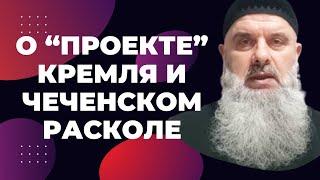 О “ПРОЕКТЕ” КРЕМЛЯ И ЧЕЧЕНСКОМ РАСКОЛЕ